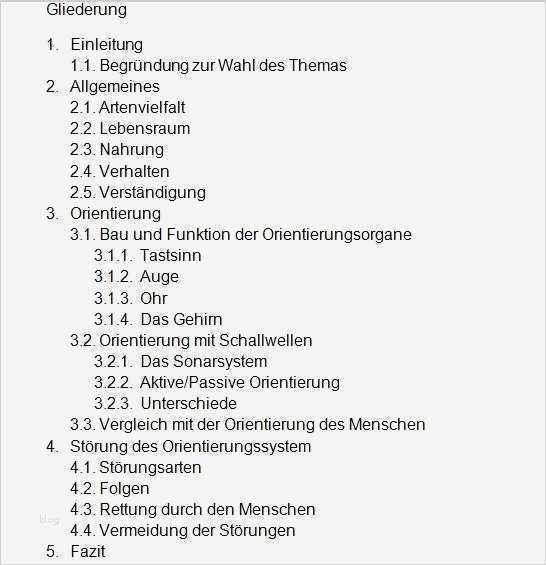 Gliederung

1. Einleitung
1.1. Begründung zur Wahl des Themas
2. Allgemeines
2.1. Artenvielfalt
2.2. Lebensraum
2.3. Nahrung
2.4. Verhalten
2.5. Verständigung
3. Orientierung
3.1. Bau und Funktion der Orientierungsorgane
3.1.1. Tastsinn
3.1.2. Auge
3.1.3. Ohr
3.1.4. Das Gehirn
3.2. Orientierung mit Schallwellen
3.2.1. Das Sonarsystem
3.2.2. Aktive/Passive Orientierung
3.2.3. Unterschiede
3.3. Vergleich mit der Orientierung des Menschen
4. Störung des Orientierungssystem
4.1. Störungsarten
4.2. Folgen
4.3. Rettung durch den Menschen
blog
4.4. Vermeidung der Störungen
5. Fazit